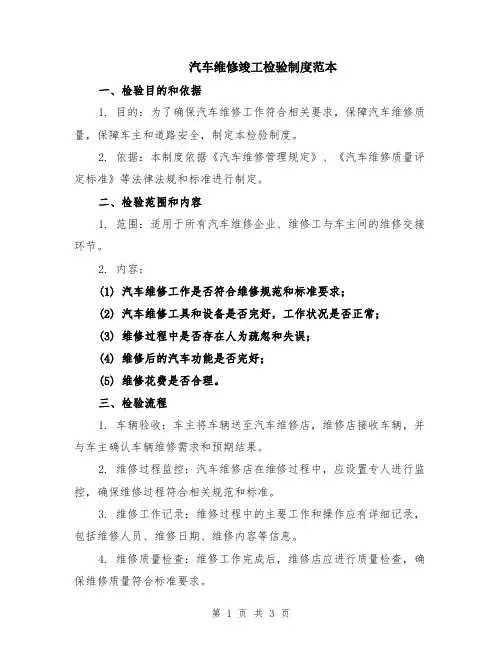 汽车维修竣工检验制度范本

一、检验目的和依据

1. 目的：为了确保汽车维修工作符合相关要求，保障汽车维修质量，保障车主和道路安全，制定本检验制度。

2. 依据：本制度依据《汽车维修管理规定》、《汽车维修质量评定标准》等法律法规和标准进行制定。

二、检验范围和内容

1. 范围：适用于所有汽车维修企业、维修工与车主间的维修交接环节。

2. 内容：

(1) 汽车维修工作是否符合维修规范和标准要求；

(2) 汽车维修工具和设备是否完好，工作状况是否正常；

(3) 维修过程中是否存在人为疏忽和失误；

(4) 维修后的汽车功能是否完好；

(5) 维修花费是否合理。

三、检验流程

1. 车辆验收：车主将车辆送至汽车维修店，维修店接收车辆，并与车主确认车辆维修需求和预期结果。

2. 维修过程监控：汽车维修店在维修过程中，应设置专人进行监控，确保维修过程符合相关规范和标准。

3. 维修工作记录：维修过程中的主要工作和操作应有详细记录，包括维修人员、维修日期、维修内容等信息。

4. 维修质量检查：维修工作完成后，维修店应进行质量检查，确保维修质量符合标准要求。

第 1 页 共 3 页